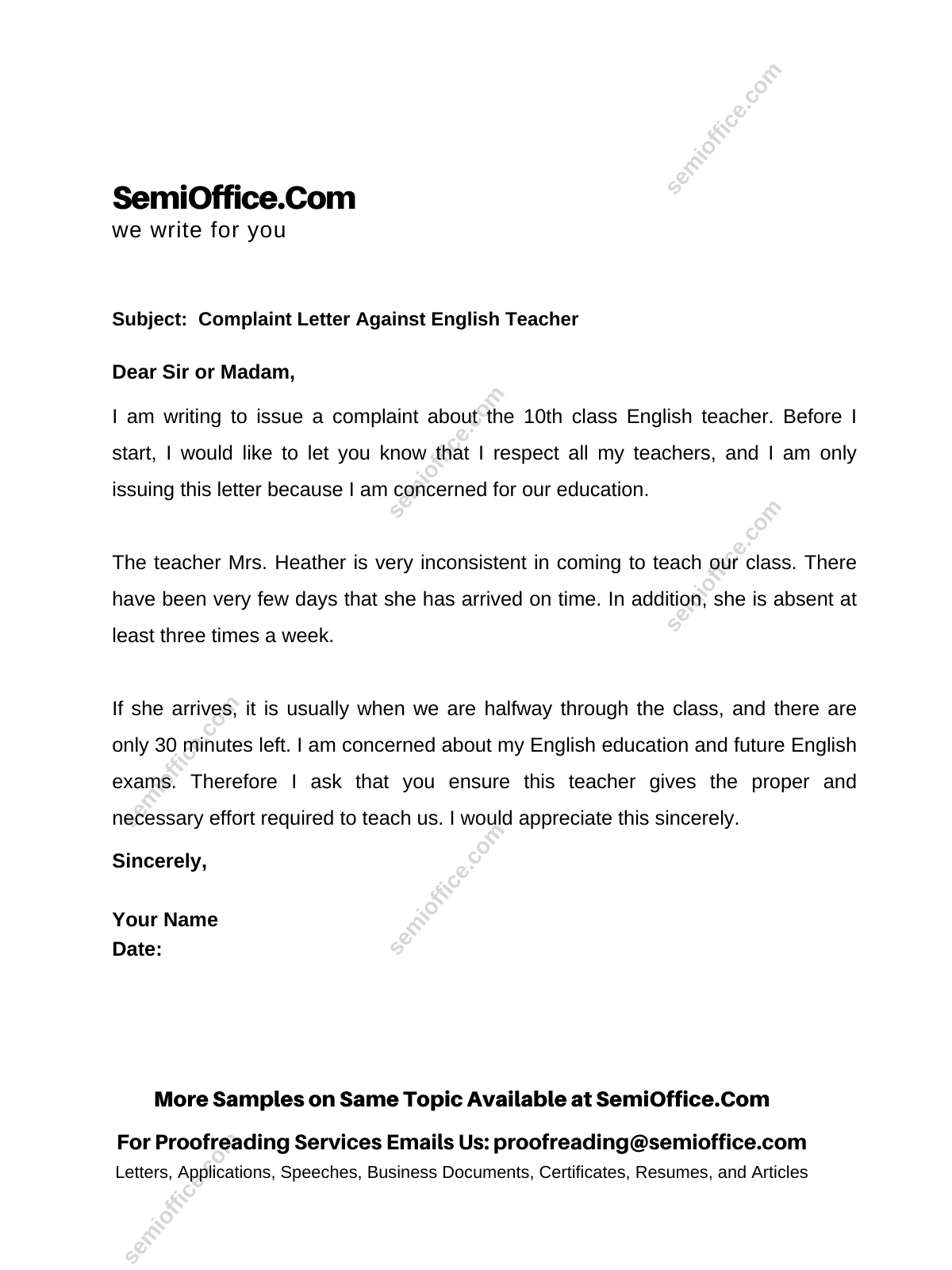 semioffice.com

SemiOffice.Com
we write for you

Subject: Complaint Letter Against English Teacher

Dear Sir or Madam,

I am writing to issue a complaint about the 10th class English teacher. Before I start, I would like to let you know that I respect all my teachers, and I am only issuing this letter because I am concerned for our education.

The teacher Mrs. Heather is very inconsistent in coming to teach our class. There have been very few days that she has arrived on time. In addition, she is absent at least three times a week.

If she arrives, it is usually when we are halfway through the class, and there are only 30 minutes left. I am concerned about my English education and future English exams. Therefore I ask that you ensure this teacher gives the proper and necessary effort required to teach us. I would appreciate this sincerely.

Sincerely,

Your Name
Date:

More Samples on Same Topic Available at SemiOffice.Com
For Proofreading Services Emails Us: proofreading@semioffice.com
Letters, Applications, Speeches, Business Documents, Certificates, Resumes, and Articles